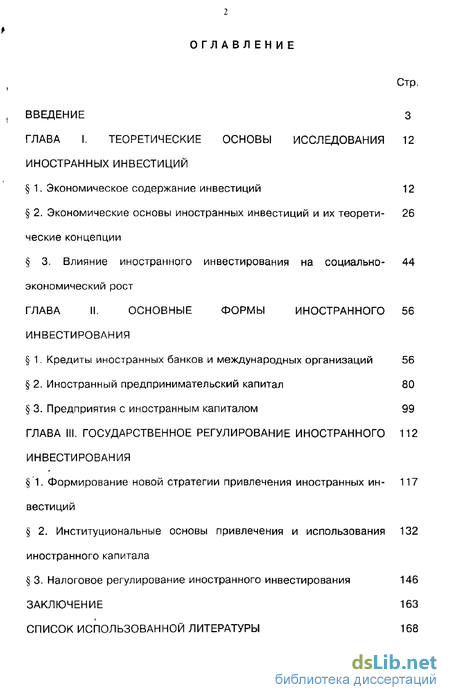 2

ОГЛАВЛЕНИЕ

Стр.

ВВЕДЕНИЕ 3

ГЛАВА I. ТЕОРЕТИЧЕСКИЕ ОСНОВЫ ИССЛЕДОВАНИЯ ИНОСТРАННЫХ ИНВЕСТИЦИЙ 12

§ 1. Экономическое содержание инвестиций 12

§ 2. Экономические основы иностранных инвестиций и их теоретические концепции 26

§ 3. Влияние иностранного инвестирования на социально-экономический рост 44

ГЛАВА II. ОСНОВНЫЕ ФОРМЫ ИНОСТРАННОГО ИНВЕСТИРОВАНИЯ 56

§ 1. Кредиты иностранных банков и международных организаций 56

§ 2. Иностранный предпринимательский капитал 80

§ 3. Предприятия с иностранным капиталом 99

ГЛАВА III. ГОСУДАРСТВЕННОЕ РЕГУЛИРОВАНИЕ ИНОСТРАННОГО ИНВЕСТИРОВАНИЯ 112

§ 1. Формирование новой стратегии привлечения иностранных инвестиций 117

§ 2. Институциональные основы привлечения и использования иностранного капитала 132

§ 3. Налоговое регулирование иностранного инвестирования 146

ЗАКЛЮЧЕНИЕ 163

СПИСОК ИСПОЛЬЗОВАННОЙ ЛИТЕРАТУРЫ 168

dsLib.net
библиотека диссертаций